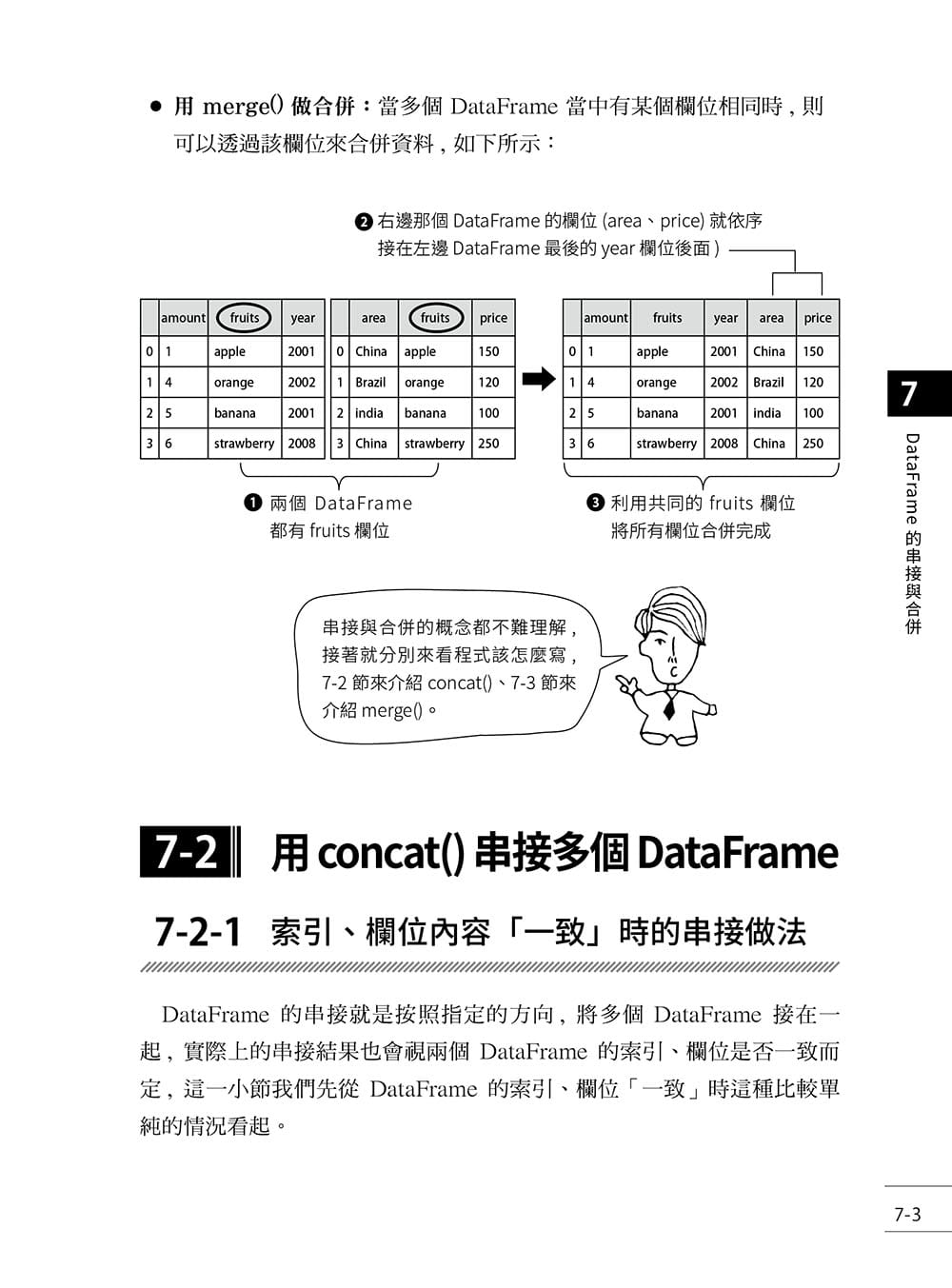 ● 用 merge() 做合併：當多個 DataFrame 當中有某個欄位相同時，則可以透過該欄位來合併資料，如下所示：

❷ 右邊那個 DataFrame 的欄位 (area、price) 就依序接在左邊 DataFrame 最後的 year 欄位後面）

|   | amount | fruits | year |
|---|---|---|---|
| 0 | 1 | apple | 2001 |
| 1 | 4 | orange | 2002 |
| 2 | 5 | banana | 2001 |
| 3 | 6 | strawberry | 2008 |

|   | area | fruits | price |
|---|---|---|---|
| 0 | China | apple | 150 |
| 1 | Brazil | orange | 120 |
| 2 | india | banana | 100 |
| 3 | China | strawberry | 250 |

|   | amount | fruits | year | area | price |
|---|---|---|---|---|---|
| 0 | 1 | apple | 2001 | China | 150 |
| 1 | 4 | orange | 2002 | Brazil | 120 |
| 2 | 5 | banana | 2001 | india | 100 |
| 3 | 6 | strawberry | 2008 | China | 250 |

❶ 兩個 DataFrame 都有 fruits 欄位

❸ 利用共同的 fruits 欄位將所有欄位合併完成

串接與合併的概念都不難理解，接著就分別來看程式該怎麼寫，7-2 節來介紹 concat()、7-3 節來介紹 merge()。

7

DataFrame 的串接與合併

7-2 用 concat() 串接多個 DataFrame

7-2-1 索引、欄位內容「一致」時的串接做法

DataFrame 的串接就是按照指定的方向，將多個 DataFrame 接在一起，實際上的串接結果也會視兩個 DataFrame 的索引、欄位是否一致而定，這一小節我們先從 DataFrame 的索引、欄位「一致」時這種比較單純的情況看起。

7-3